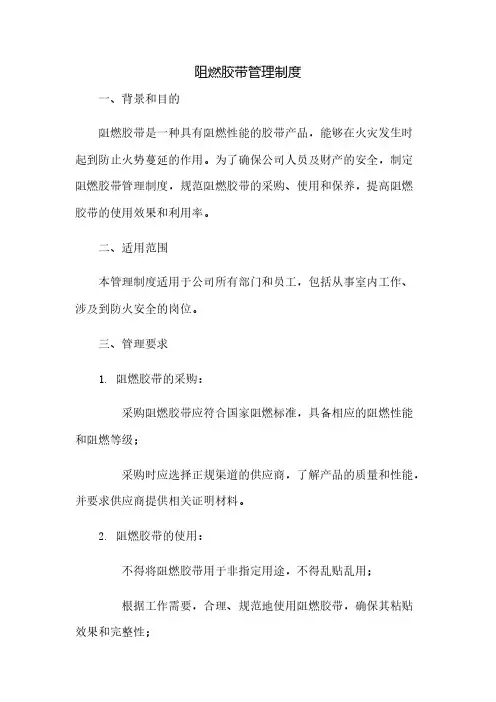 阻燃胶带管理制度

一、背景和目的

阻燃胶带是一种具有阻燃性能的胶带产品，能够在火灾发生时起到防止火势蔓延的作用。为了确保公司人员及财产的安全，制定阻燃胶带管理制度，规范阻燃胶带的采购、使用和保养，提高阻燃胶带的使用效果和利用率。

二、适用范围

本管理制度适用于公司所有部门和员工，包括从事室内工作、涉及到防火安全的岗位。

三、管理要求

1. 阻燃胶带的采购：

采购阻燃胶带应符合国家阻燃标准，具备相应的阻燃性能和阻燃等级；

采购时应选择正规渠道的供应商，了解产品的质量和性能，并要求供应商提供相关证明材料。

2. 阻燃胶带的使用：

不得将阻燃胶带用于非指定用途，不得乱贴乱用；

根据工作需要，合理、规范地使用阻燃胶带，确保其粘贴效果和完整性；